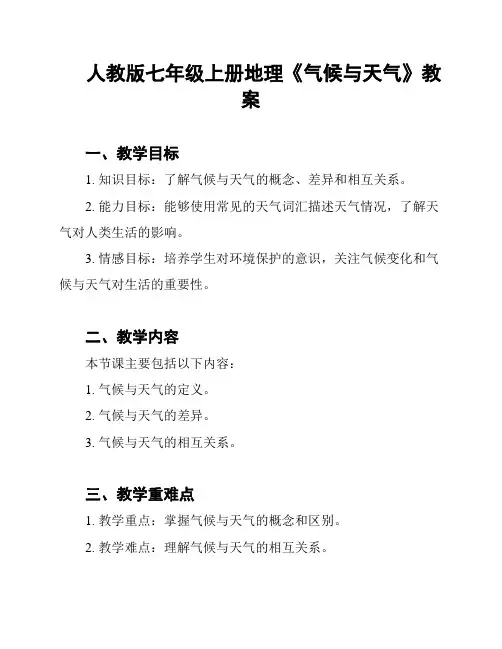 人教版七年级上册地理《气候与天气》教案

一、教学目标

1. 知识目标：了解气候与天气的概念、差异和相互关系。

2. 能力目标：能够使用常见的天气词汇描述天气情况，了解天气对人类生活的影响。

3. 情感目标：培养学生对环境保护的意识，关注气候变化和气候与天气对生活的重要性。

二、教学内容

本节课主要包括以下内容：

1. 气候与天气的定义。

2. 气候与天气的差异。

3. 气候与天气的相互关系。

三、教学重难点

1. 教学重点：掌握气候与天气的概念和区别。

2. 教学难点：理解气候与天气的相互关系。